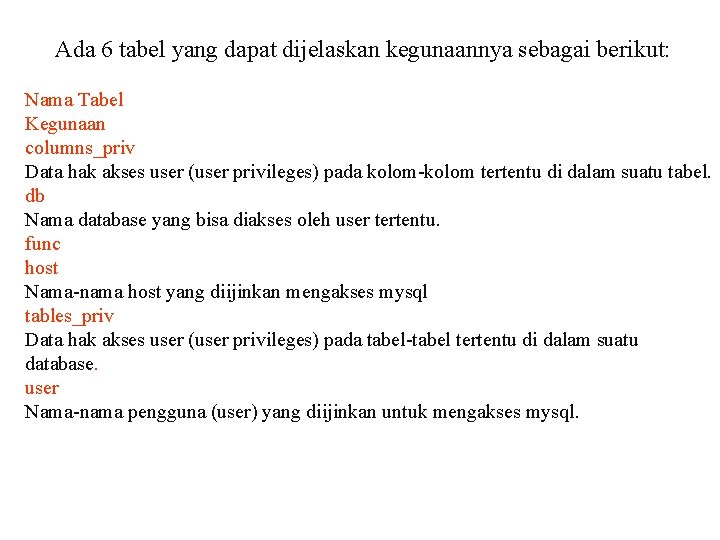 Ada 6 tabel yang dapat dijelaskan kegunaannya sebagai berikut:

Nama Tabel
Kegunaan
columns_priv
Data hak akses user (user privileges) pada kolom-kolom tertentu di dalam suatu tabel.
db
Nama database yang bisa diakses oleh user tertentu.
func
host
Nama-nama host yang diijinkan mengakses mysql
tables_priv
Data hak akses user (user privileges) pada tabel-tabel tertentu di dalam suatu database.
user
Nama-nama pengguna (user) yang diijinkan untuk mengakses mysql.